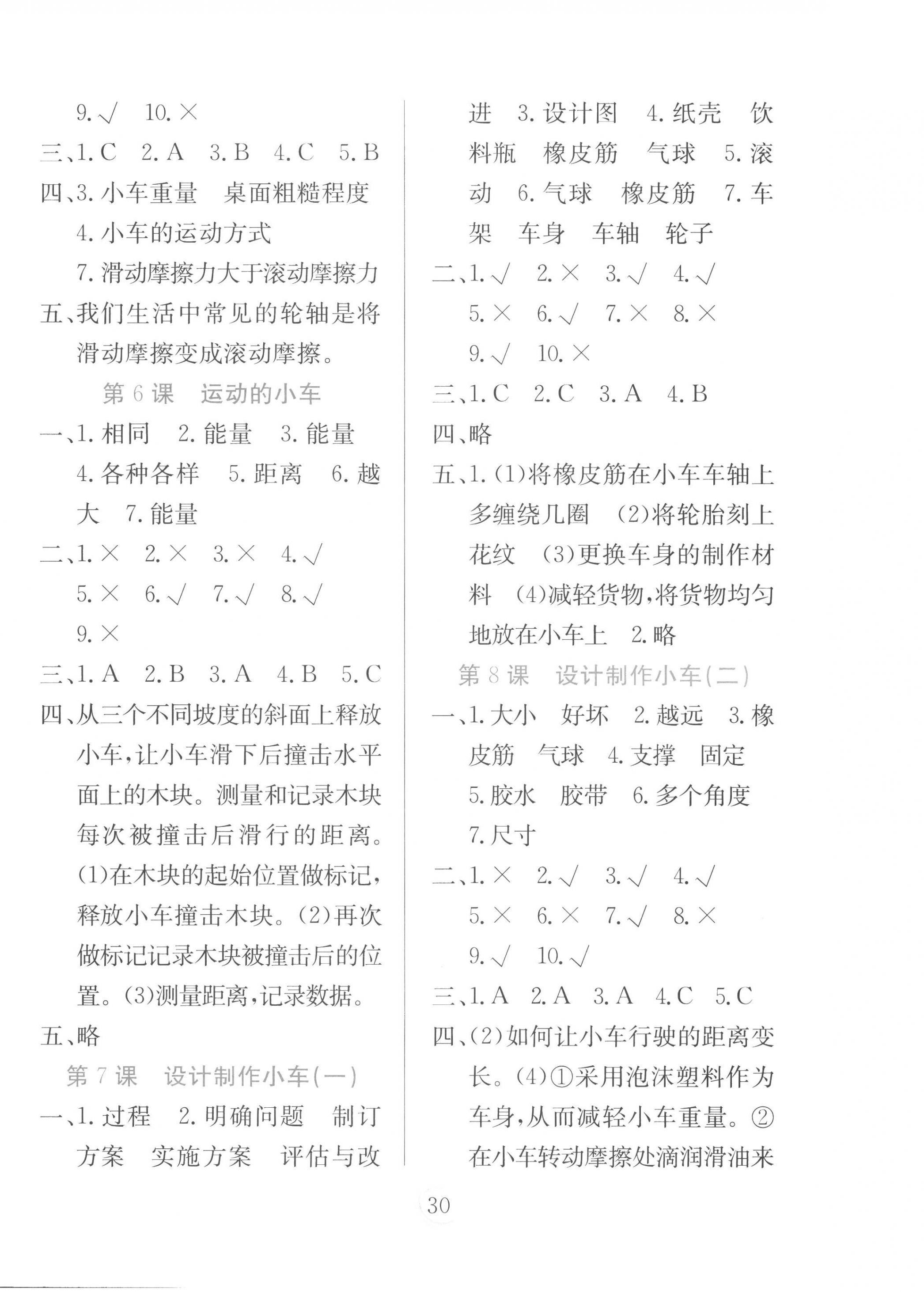 9.√ 10.×

三、1.C 2.A 3.B 4.C 5.B

四、3.小车重量 桌面粗糙程度 4.小车的运动方式 7.滑动摩擦力大于滚动摩擦力

五、我们生活中常见的轮轴是将滑动摩擦变成滚动摩擦。

第6课 运动的小车

一、1.相同 2.能量 3.能量 4.各种各样 5.距离 6.越大 7.能量

二、1.× 2.× 3.× 4.√ 5.× 6.√ 7.√ 8.√ 9.×

三、1.A 2.B 3.A 4.B 5.C

四、从三个不同坡度的斜面上释放小车,让小车滑下后撞击水平面上的木块。测量和记录木块每次被撞击后滑行的距离。(1)在木块的起始位置做标记,释放小车撞击木块。(2)再次做标记记录木块被撞击后的位置。(3)测量距离,记录数据。

五、略

第7课 设计制作小车(一)

一、1.过程 2.明确问题 制订方案 实施方案 评估与改进 3.设计图 4.纸壳 饮料瓶 橡皮筋 气球 5.滚动 6.气球 橡皮筋 7.车架 车身 车轴 轮子

二、1.√ 2.× 3.√ 4.√ 5.× 6.√ 7.× 8.× 9.√ 10.×

三、1.C 2.C 3.A 4.B

四、略

五、1.(1)将橡皮筋在小车车轴上多缠绕几圈 (2)将轮胎刻上花纹 (3)更换车身的制作材料 (4)减轻货物,将货物均匀地放在小车上 2.略

第8课 设计制作小车(二)

一、1.大小 好坏 2.越远 3.橡皮筋 气球 4.支撑 固定 5.胶水 胶带 6.多个角度 7.尺寸

二、1.× 2.√ 3.√ 4.√ 5.× 6.× 7.√ 8.× 9.√ 10.√

三、1.A 2.A 3.A 4.C 5.C

四、(2)如何让小车行驶的距离变长。(4)①采用泡沫塑料作为车身,从而减轻小车重量。②在小车转动摩擦处滴润滑油来

30